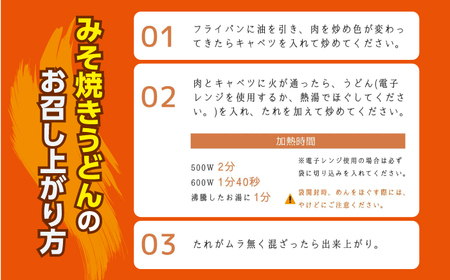 みそ焼きうどんのお召し上がり方

01
フライパンに油を引き、肉を炒め色が変わってきたらキャベツを入れて炒めてください。

02
肉とキャベツに火が通ったら、うどん(電子レンジを使用するか、熱湯でほぐしてください。)を入れ、たれを加えて炒めてください。

加熱時間

500W 2分
600W 1分40秒
沸騰したお湯に 1分

※電子レンジ使用の場合は必ず袋に切り込みを入れてください。

袋開封時、めんをほぐす際には、やけどにご注意ください。

03
たれがムラ無く混ざったら出来上がり。